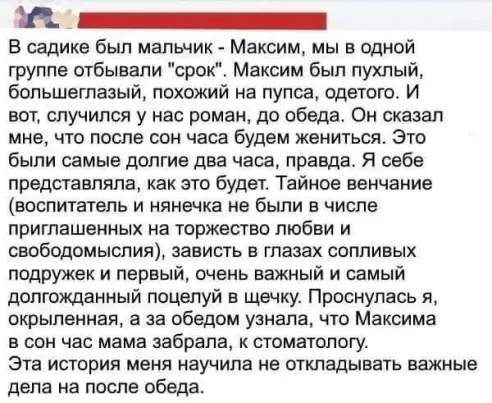 В садике был мальчик - Максим, мы в одной группе отбывали "срок". Максим был пухлый, большеглазый, похожий на пупса, одетого. И вот, случился у нас роман, до обеда. Он сказал мне, что после сон часа будем жениться. Это были самые долгие два часа, правда. Я себе представляла, как это будет. Тайное венчание (воспитатель и нянечка не были в числе приглашенных на торжество любви и свободомыслия), зависть в глазах сопливых подружек и первый, очень важный и самый долгожданный поцелуй в щечку. Проснулась я, окрыленная, а за обедом узнала, что Максима в сон час мама забрала, к стоматологу.
Эта история меня научила не откладывать важные дела на после обеда.